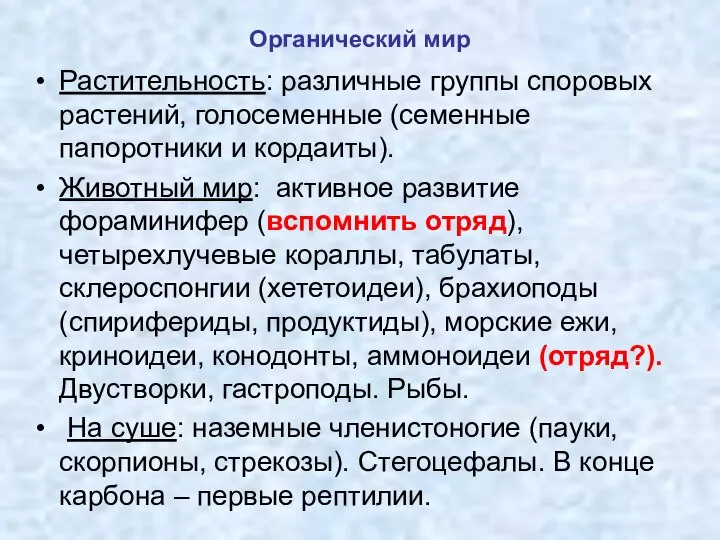 Органический мир

• Растительность: различные группы споровых растений, голосеменные (семенные папоротники и кордаиты).

• Животный мир: активное развитие фораминифер (вспомнить отряд), четырехлучевые кораллы, табулаты, склероспонгии (хететоидеи), брахиоподы (спирифериды, продуктиды), морские ежи, криноидеи, конодонты, аммоноидеи (отряд?). Двустворки, гастроподы. Рыбы.

• На суше: наземные членистоногие (пауки, скорпионы, стрекозы). Стегоцефалы. В конце карбона – первые рептилии.